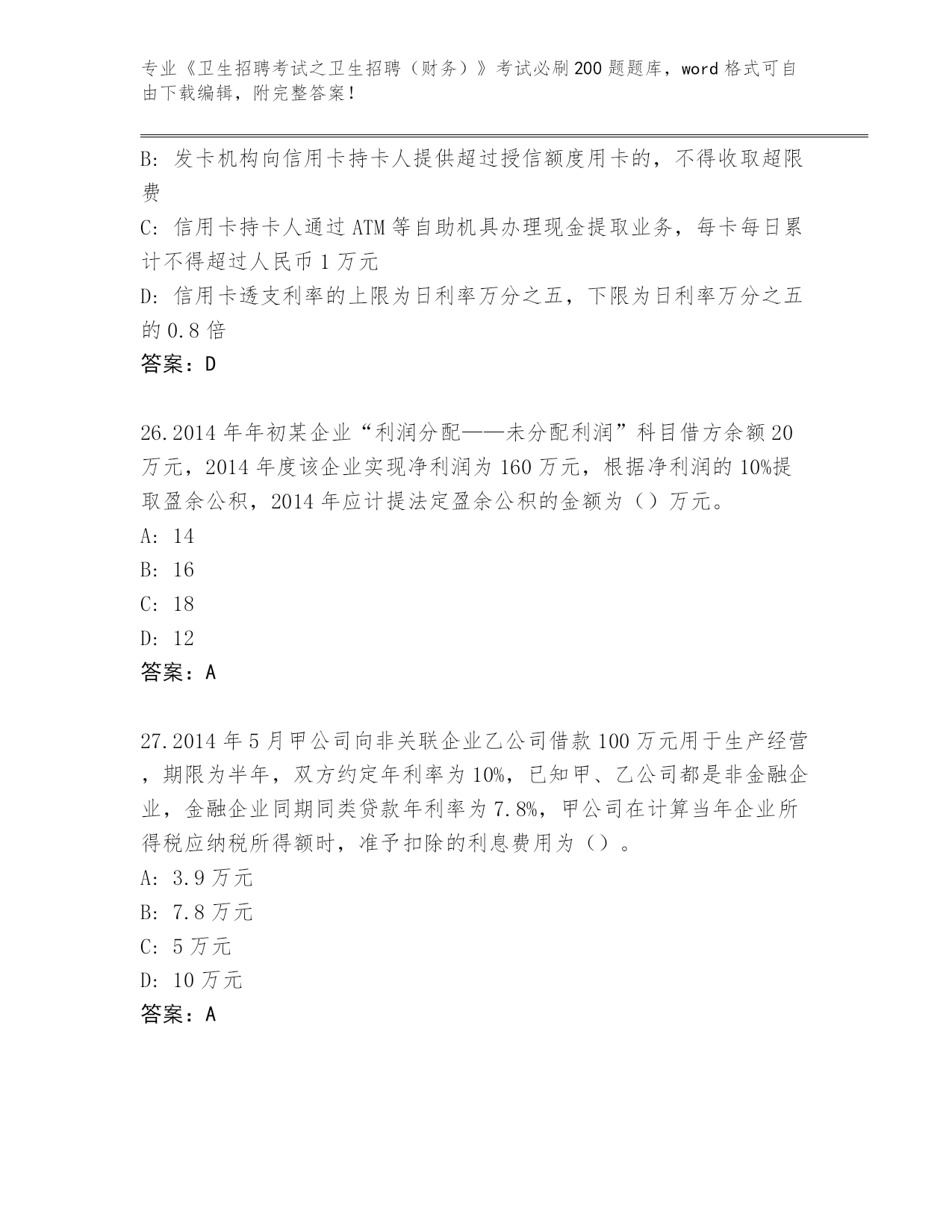 专业《卫生招聘考试之卫生招聘（财务）》考试必刷200题题库，word格式可自由下载编辑，附完整答案！

B: 发卡机构向信用卡持卡人提供超过授信额度用卡的，不得收取超限费

C: 信用卡持卡人通过ATM等自助机具办理现金提取业务，每卡每日累计不得超过人民币1万元

D: 信用卡透支利率的上限为日利率万分之五，下限为日利率万分之五的0.8倍

答案：D

26.2014年年初某企业“利润分配——未分配利润”科目借方余额20万元，2014年度该企业实现净利润为160万元，根据净利润的10%提取盈余公积，2014年应计提法定盈余公积的金额为（）万元。

A: 14

B: 16

C: 18

D: 12

答案：A

27.2014年5月甲公司向非关联企业乙公司借款100万元用于生产经营，期限为半年，双方约定年利率为10%，已知甲、乙公司都是非金融企业，金融企业同期同类贷款年利率为7.8%，甲公司在计算当年企业所得税应纳税所得额时，准予扣除的利息费用为（）。

A: 3.9万元

B: 7.8万元

C: 5万元

D: 10万元

答案：A